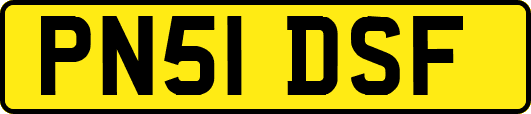 PN51 DSF